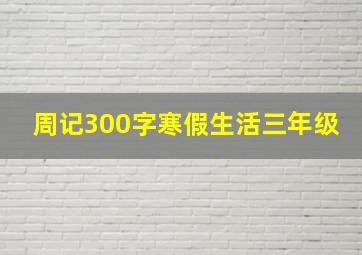 周记300字寒假生活三年级